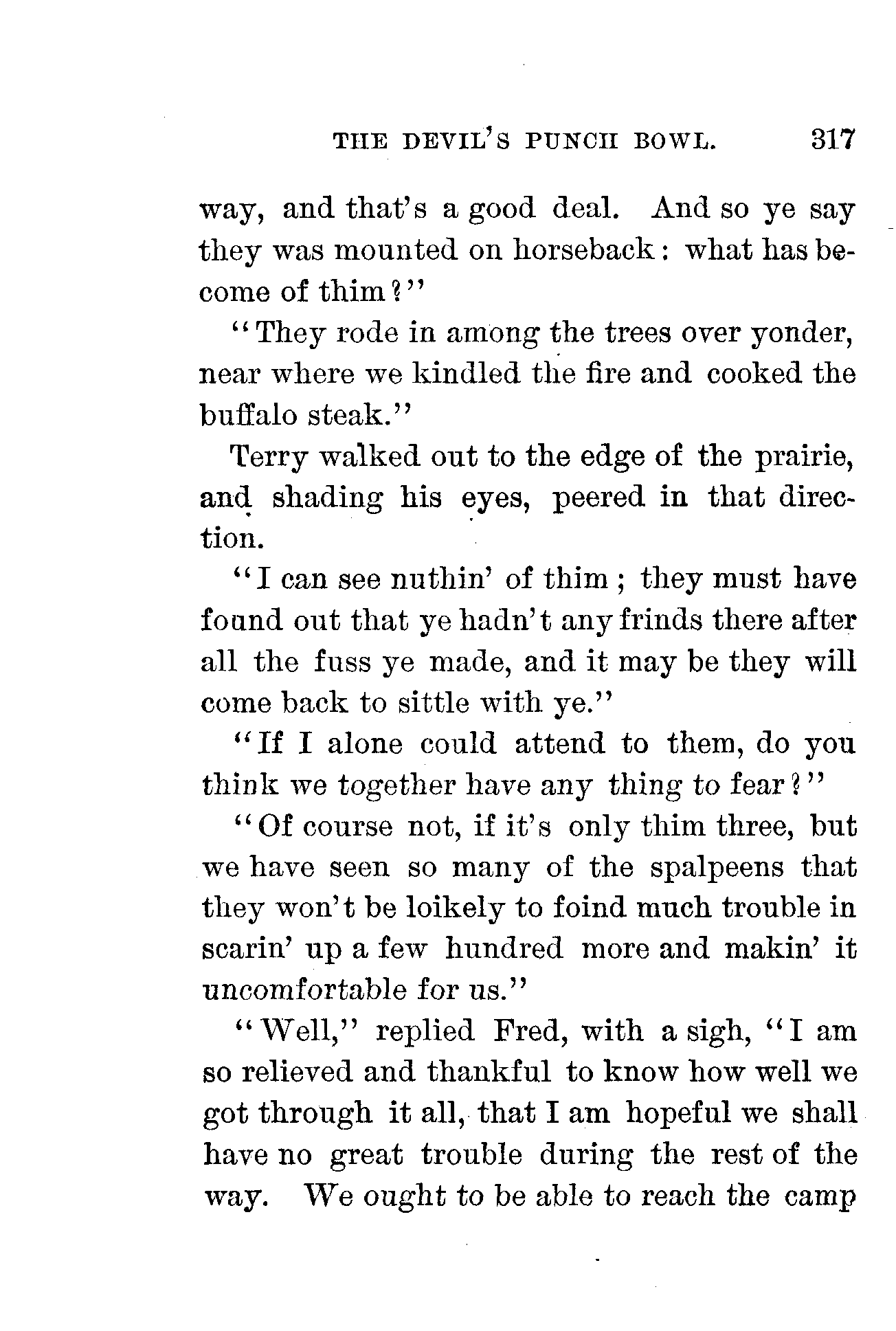 THE DEVIL'S PUNCH BOWL. 317

way, and that's a good deal. And so ye say they was mounted on horseback: what has become of thim?"

"They rode in among the trees over yonder, near where we kindled the fire and cooked the buffalo steak."

Terry walked out to the edge of the prairie, and shading his eyes, peered in that direction.

"I can see nuthin' of thim; they must have found out that ye hadn't any frinds there after all the fuss ye made, and it may be they will come back to sittle with ye."

"If I alone could attend to them, do you think we together have any thing to fear?"

"Of course not, if it's only thim three, but we have seen so many of the spalpeens that they won't be loikely to foind much trouble in scarin' up a few hundred more and makin' it uncomfortable for us."

"Well," replied Fred, with a sigh, "I am so relieved and thankful to know how well we got through it all, that I am hopeful we shall have no great trouble during the rest of the way. We ought to be able to reach the camp